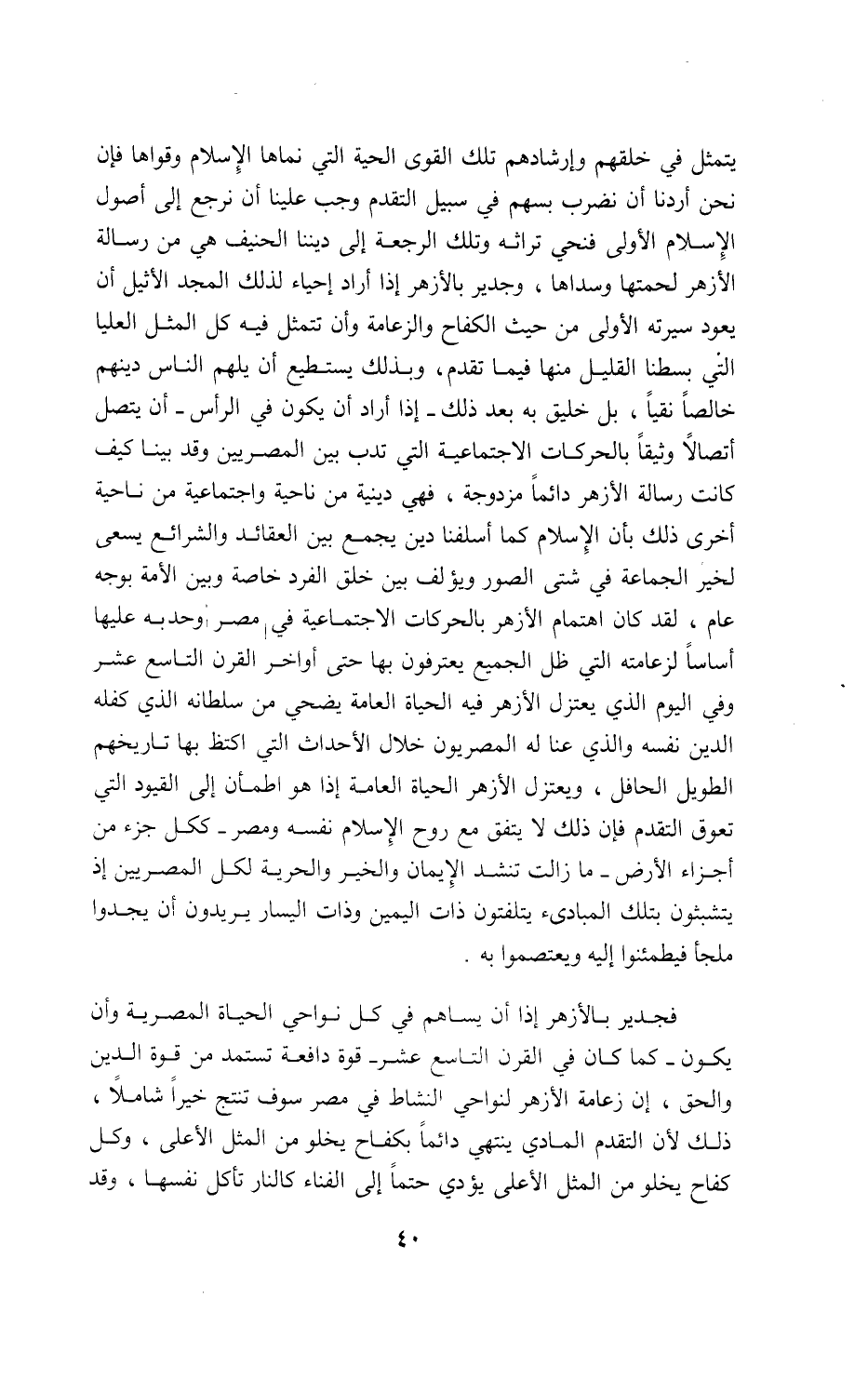 يتمثل في خلقهم وإرشادهم تلك القوى الحية التي نماها الإسلام وقواها فإن نحن أردنا أن نضرب بسهم في سبيل التقدم وجب علينا أن نرجع إلى أصول الإسلام الأولى فنحي تراثه وتلك الرجعة إلى ديننا الحنيف هي من رسالة الأزهر لحمتها وسداها ، وجدير بالأزهر إذا أراد إحياء لذلك المجد الأثيل أن يعود سيرته الأولى من حيث الكفاح والزعامة وأن تتمثل فيه كل المثل العليا التي بسطنا القليل منها فيما تقدم، وبذلك يستطيع أن يلهم الناس دينهم خالصاً نقياً ، بل خليق به بعد ذلك ـ إذا أراد أن يكون في الرأس ـ أن يتصل أتصالاً وثيقاً بالحركات الاجتماعية التي تدب بين المصريين وقد بينا كيف كانت رسالة الأزهر دائماً مزدوجة ، فهي دينية من ناحية واجتماعية من ناحية أخرى ذلك بأن الإسلام كما أسلفنا دين يجمع بين العقائد والشرائع يسعى لخير الجماعة في شتى الصور ويؤلف بين خلق الفرد خاصة وبين الأمة بوجه عام ، لقد كان اهتمام الأزهر بالحركات الاجتماعية في مصر وحدبه عليها أساساً لزعامته التي ظل الجميع يعترفون بها حتى أواخر القرن التاسع عشر وفي اليوم الذي يعتزل الأزهر فيه الحياة العامة يضحي من سلطانه الذي كفله الدين نفسه والذي عنا له المصريون خلال الأحداث التي اكتظ بها تاريخهم الطويل الحافل ، ويعتزل الأزهر الحياة العامة إذا هو اطمأن إلى القيود التي تعوق التقدم فإن ذلك لا يتفق مع روح الإسلام نفسه ومصر ـ ككل جزء من أجزاء الأرض ـ ما زالت تنشد الإيمان والخير والحرية لكل المصريين إذ يتشبثون بتلك المبادىء يتلفتون ذات اليمين وذات اليسار يريدون أن يجدوا ملجأ فيطمئنوا إليه ويعتصموا به .

فجدير بالأزهر إذا أن يساهم في كل نواحي الحياة المصرية وأن يكون ـ كما كان في القرن التاسع عشر ـ قوة دافعة تستمد من قوة الدين والحق ، إن زعامة الأزهر لنواحي النشاط في مصر سوف تنتج خيراً شاملاً ، ذلك لأن التقدم المادي ينتهي دائماً بكفاح يخلو من المثل الأعلى ، وكل كفاح يخلو من المثل الأعلى يؤدي حتماً إلى الفناء كالنار تأكل نفسها ، وقد

٤٠